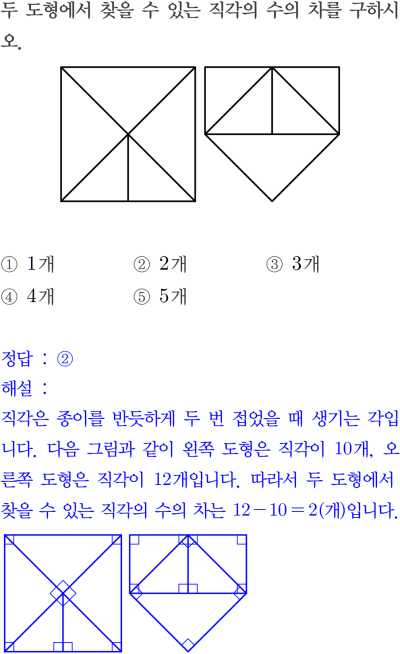 두 도형에서 찾을 수 있는 직각의 수의 차를 구하시오.

① 1개 ② 2개 ③ 3개
④ 4개 ⑤ 5개

정답 : ②
해설 :
직각은 종이를 반듯하게 두 번 접었을 때 생기는 각입니다. 다음 그림과 같이 왼쪽 도형은 직각이 10개, 오른쪽 도형은 직각이 12개입니다. 따라서 두 도형에서 찾을 수 있는 직각의 수의 차는 $12-10=2$(개)입니다.